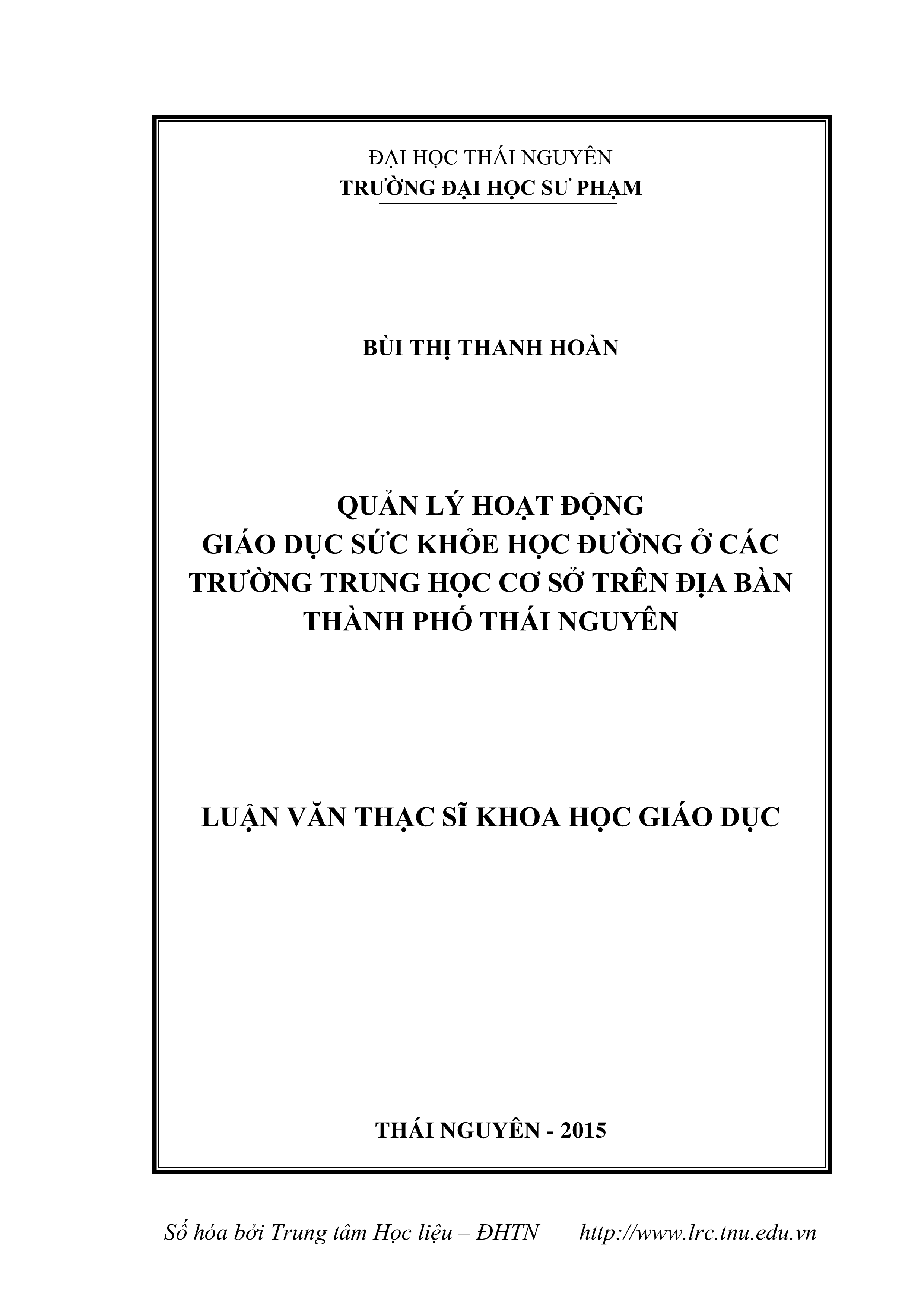 ĐẠI HỌC THÁI NGUYÊN
TRƯỜNG ĐẠI HỌC SƯ PHẠM

BÙI THỊ THANH HOÀN

QUẢN LÝ HOẠT ĐỘNG
GIÁO DỤC SỨC KHỎE HỌC ĐƯỜNG Ở CÁC TRƯỜNG TRUNG HỌC CƠ SỞ TRÊN ĐỊA BÀN THÀNH PHỐ THÁI NGUYÊN

LUẬN VĂN THẠC SĨ KHOA HỌC GIÁO DỤC

THÁI NGUYÊN - 2015

Số hóa bởi Trung tâm Học liệu – ĐHTN http://www.lrc.tnu.edu.vn